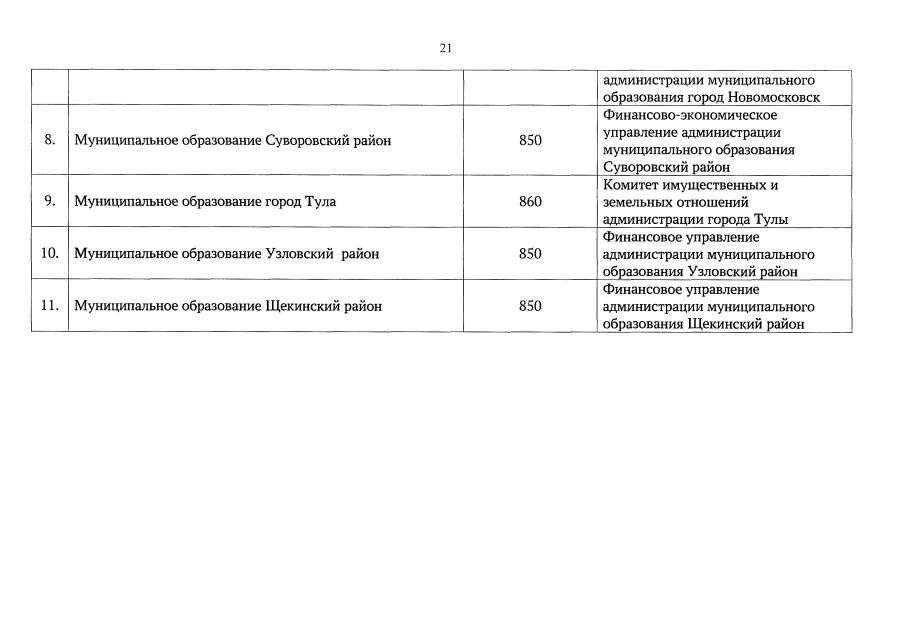 21

| | | | |
|---|---|---|---|
| | | | администрации муниципального образования город Новомосковск |
| 8. | Муниципальное образование Суворовский район | 850 | Финансово-экономическое управление администрации муниципального образования Суворовский район |
| 9. | Муниципальное образование город Тула | 860 | Комитет имущественных и земельных отношений администрации города Тулы |
| 10. | Муниципальное образование Узловский район | 850 | Финансовое управление администрации муниципального образования Узловский район |
| 11. | Муниципальное образование Щекинский район | 850 | Финансовое управление администрации муниципального образования Щекинский район |